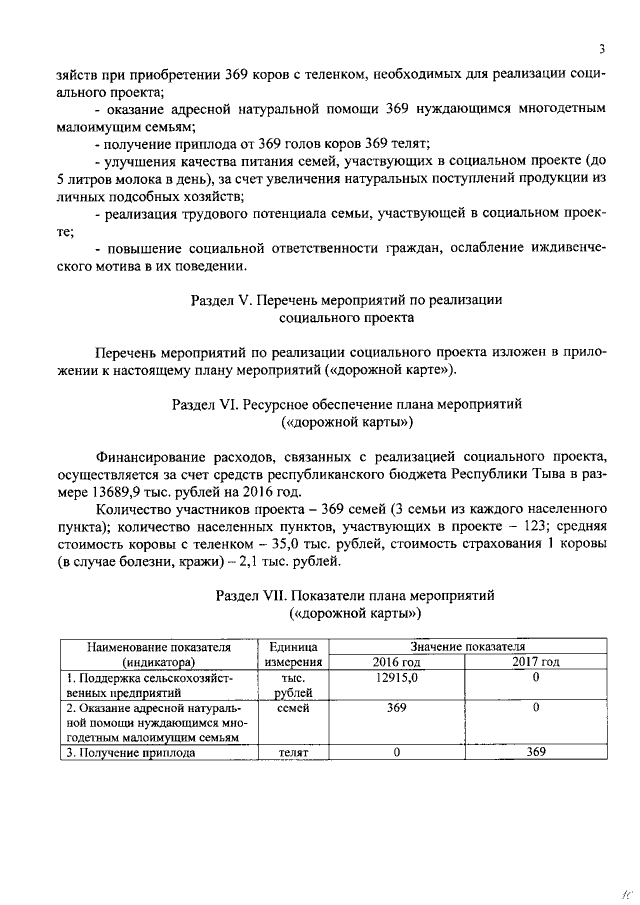 3

зяйств при приобретении 369 коров с теленком, необходимых для реализации социального проекта;

- оказание адресной натуральной помощи 369 нуждающимся многодетным малоимущим семьям;

- получение приплода от 369 голов коров 369 телят;

- улучшения качества питания семей, участвующих в социальном проекте (до 5 литров молока в день), за счет увеличения натуральных поступлений продукции из личных подсобных хозяйств;

- реализация трудового потенциала семьи, участвующей в социальном проекте;

- повышение социальной ответственности граждан, ослабление иждивенческого мотива в их поведении.

Раздел V. Перечень мероприятий по реализации социального проекта

Перечень мероприятий по реализации социального проекта изложен в приложении к настоящему плану мероприятий («дорожной карте»).

Раздел VI. Ресурсное обеспечение плана мероприятий («дорожной карты»)

Финансирование расходов, связанных с реализацией социального проекта, осуществляется за счет средств республиканского бюджета Республики Тыва в размере 13689,9 тыс. рублей на 2016 год.

Количество участников проекта – 369 семей (3 семьи из каждого населенного пункта); количество населенных пунктов, участвующих в проекте – 123; средняя стоимость коровы с теленком – 35,0 тыс. рублей, стоимость страхования 1 коровы (в случае болезни, кражи) – 2,1 тыс. рублей.

Раздел VII. Показатели плана мероприятий («дорожной карты»)

| Наименование показателя (индикатора) | Единица измерения | Значение показателя 2016 год | Значение показателя 2017 год |
|---|---|---|---|
| 1. Поддержка сельскохозяйственных предприятий | тыс. рублей | 12915,0 | 0 |
| 2. Оказание адресной натуральной помощи нуждающимся многодетным малоимущим семьям | семей | 369 | 0 |
| 3. Получение приплода | телят | 0 | 369 |